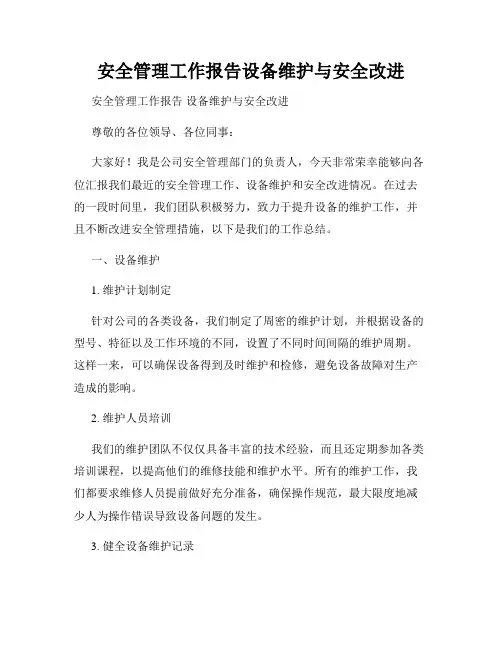 安全管理工作报告设备维护与安全改进

安全管理工作报告 设备维护与安全改进

尊敬的各位领导、各位同事：

大家好！我是公司安全管理部门的负责人，今天非常荣幸能够向各位汇报我们最近的安全管理工作、设备维护和安全改进情况。在过去的一段时间里，我们团队积极努力，致力于提升设备的维护工作，并且不断改进安全管理措施，以下是我们的工作总结。

一、设备维护

1. 维护计划制定

针对公司的各类设备，我们制定了周密的维护计划，并根据设备的型号、特征以及工作环境的不同，设置了不同时间间隔的维护周期。这样一来，可以确保设备得到及时维护和检修，避免设备故障对生产造成的影响。

2. 维护人员培训

我们的维护团队不仅仅具备丰富的技术经验，而且还定期参加各类培训课程，以提高他们的维修技能和维护水平。所有的维护工作，我们都要求维修人员提前做好充分准备，确保操作规范，最大限度地减少人为操作错误导致设备问题的发生。

3. 健全设备维护记录